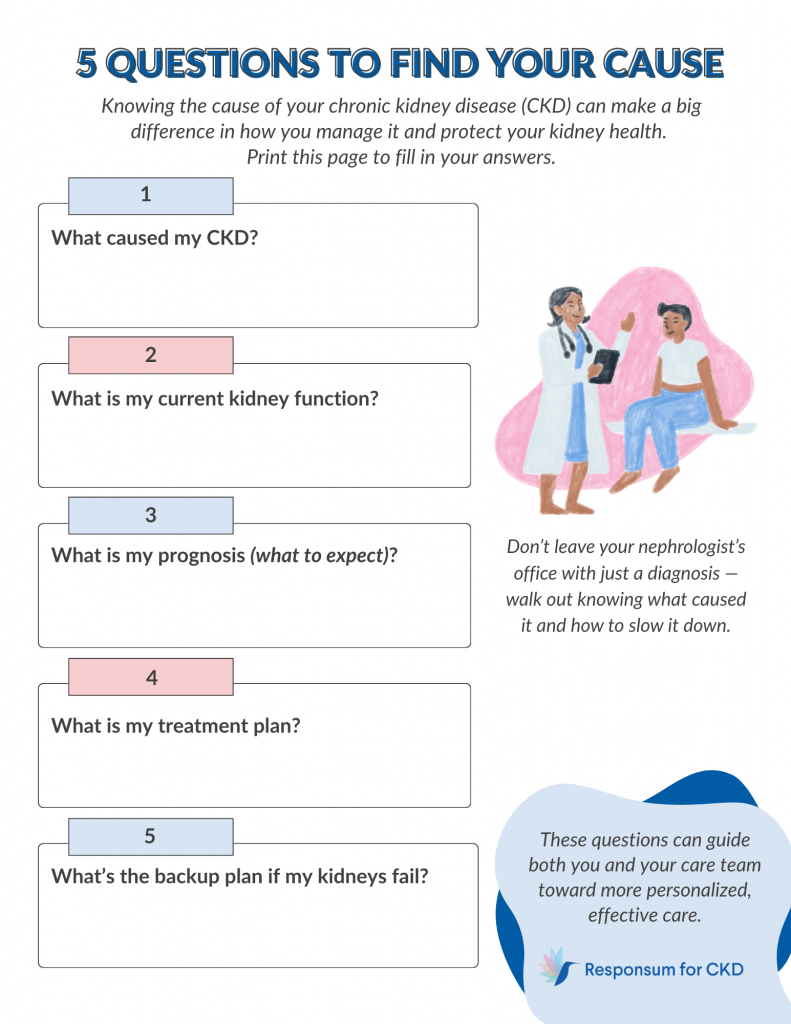 5 QUESTIONS TO FIND YOUR CAUSE

Knowing the cause of your chronic kidney disease (CKD) can make a big difference in how you manage it and protect your kidney health. Print this page to fill in your answers.

1

What caused my CKD?

2

What is my current kidney function?

3

What is my prognosis (what to expect)?

4

What is my treatment plan?

5

What's the backup plan if my kidneys fail?

Don't leave your nephrologist's office with just a diagnosis — walk out knowing what caused it and how to slow it down.

These questions can guide both you and your care team toward more personalized, effective care.

Responsum for CKD